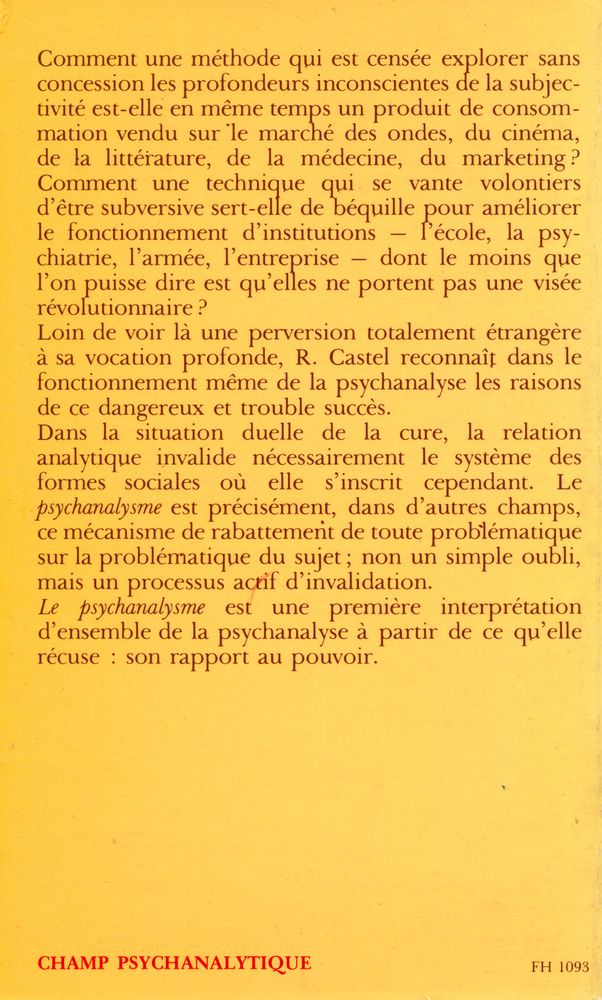 Comment une méthode qui est censée explorer sans concession les profondeurs inconscientes de la subjectivité est-elle en même temps un produit de consommation vendu sur le marché des ondes, du cinéma, de la littérature, de la médecine, du marketing ? Comment une technique qui se vante volontiers d'être subversive sert-elle de béquille pour améliorer le fonctionnement d'institutions — l'école, la psychiatrie, l'armée, l'entreprise — dont le moins que l'on puisse dire est qu'elles ne portent pas une visée révolutionnaire ?

Loin de voir là une perversion totalement étrangère à sa vocation profonde, R. Castel reconnaît dans le fonctionnement même de la psychanalyse les raisons de ce dangereux et trouble succès.

Dans la situation duelle de la cure, la relation analytique invalide nécessairement le système des formes sociales où elle s'inscrit cependant. Le psychanalysme est précisément, dans d'autres champs, ce mécanisme de rabattement de toute problématique sur la problématique du sujet ; non un simple oubli, mais un processus actif d'invalidation.

Le psychanalysme est une première interprétation d'ensemble de la psychanalyse à partir de ce qu'elle récuse : son rapport au pouvoir.

CHAMP PSYCHANALYTIQUE

FH 1093